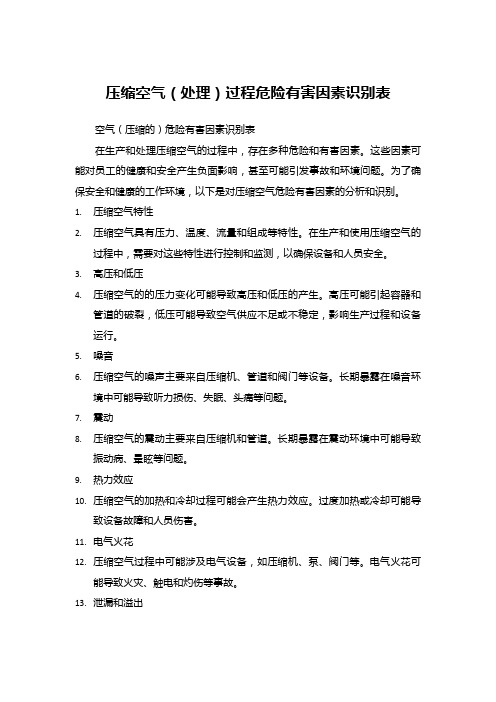 压缩空气（处理）过程危险有害因素识别表

空气（压缩的）危险有害因素识别表

在生产和处理压缩空气的过程中，存在多种危险和有害因素。这些因素可能对员工的健康和安全产生负面影响，甚至可能引发事故和环境问题。为了确保安全和健康的工作环境，以下是对压缩空气危险有害因素的分析和识别。

1. 压缩空气特性
2. 压缩空气具有压力、温度、流量和组成等特性。在生产和使用压缩空气的过程中，需要对这些特性进行控制和监测，以确保设备和人员安全。
3. 高压和低压
4. 压缩空气的的压力变化可能导致高压和低压的产生。高压可能引起容器和管道的破裂，低压可能导致空气供应不足或不稳定，影响生产过程和设备运行。
5. 噪音
6. 压缩空气的噪声主要来自压缩机、管道和阀门等设备。长期暴露在噪音环境中可能导致听力损伤、失眠、头痛等问题。
7. 震动
8. 压缩空气的震动主要来自压缩机和管道。长期暴露在震动环境中可能导致振动病、晕眩等问题。
9. 热力效应
10. 压缩空气的加热和冷却过程可能会产生热力效应。过度加热或冷却可能导致设备故障和人员伤害。
11. 电气火花
12. 压缩空气过程中可能涉及电气设备，如压缩机、泵、阀门等。电气火花可能导致火灾、触电和灼伤等事故。
13. 泄漏和溢出